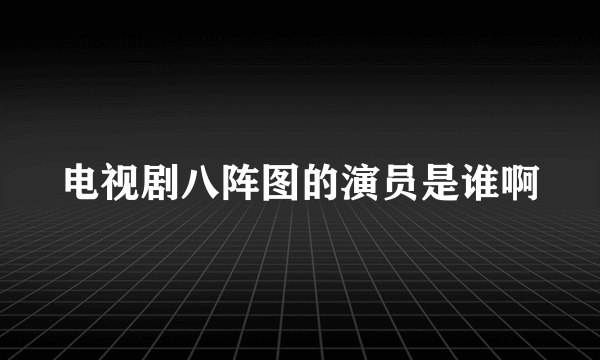 电视剧八阵图的演员是谁啊